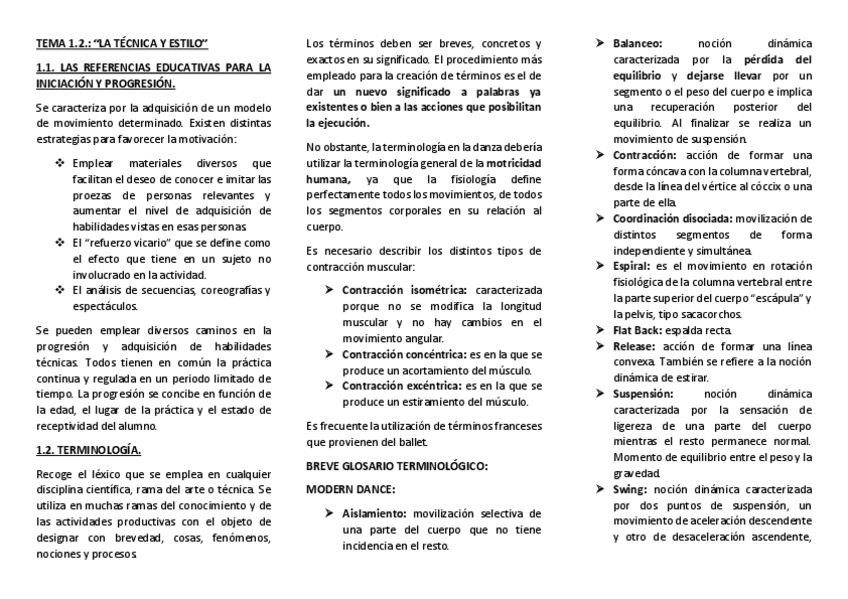 TEMA 1.2.: "LA TÉCNICA Y ESTILO"

1.1. LAS REFERENCIAS EDUCATIVAS PARA LA INICIACIÓN Y PROGRESIÓN.

Se caracteriza por la adquisición de un modelo de movimiento determinado. Existen distintas estrategias para favorecer la motivación:

❖ Emplear materiales diversos que facilitan el deseo de conocer e imitar las proezas de personas relevantes y aumentar el nivel de adquisición de habilidades vistas en esas personas.
❖ El "refuerzo vicario" que se define como el efecto que tiene en un sujeto no involucrado en la actividad.
❖ El análisis de secuencias, coreografías y espectáculos.

Se pueden emplear diversos caminos en la progresión y adquisición de habilidades técnicas. Todos tienen en común la práctica continua y regulada en un periodo limitado de tiempo. La progresión se concibe en función de la edad, el lugar de la práctica y el estado de receptividad del alumno.

1.2. TERMINOLOGÍA.

Recoge el léxico que se emplea en cualquier disciplina científica, rama del arte o técnica. Se utiliza en muchas ramas del conocimiento y de las actividades productivas con el objeto de designar con brevedad, cosas, fenómenos, nociones y procesos.

Los términos deben ser breves, concretos y exactos en su significado. El procedimiento más empleado para la creación de términos es el de dar un nuevo significado a palabras ya existentes o bien a las acciones que posibilitan la ejecución.

No obstante, la terminología en la danza debería utilizar la terminología general de la motricidad humana, ya que la fisiología define perfectamente todos los movimientos, de todos los segmentos corporales en su relación al cuerpo.

Es necesario describir los distintos tipos de contracción muscular:

➤ Contracción isométrica: caracterizada porque no se modifica la longitud muscular y no hay cambios en el movimiento angular.
➤ Contracción concéntrica: es en la que se produce un acortamiento del músculo.
➤ Contracción excéntrica: es en la que se produce un estiramiento del músculo.

Es frecuente la utilización de términos franceses que provienen del ballet.

BREVE GLOSARIO TERMINOLÓGICO:

MODERN DANCE:

➤ Aislamiento: movilización selectiva de una parte del cuerpo que no tiene incidencia en el resto.
➤ Balanceo: noción dinámica caracterizada por la pérdida del equilibrio y dejarse llevar por un segmento o el peso del cuerpo e implica una recuperación posterior del equilibrio. Al finalizar se realiza un movimiento de suspensión.
➤ Contracción: acción de formar una forma cóncava con la columna vertebral, desde la línea del vértice al cóccix o una parte de ella.
➤ Coordinación disociada: movilización de distintos segmentos de forma independiente y simultánea.
➤ Espiral: es el movimiento en rotación fisiológica de la columna vertebral entre la parte superior del cuerpo "escápula" y la pelvis, tipo sacacorchos.
➤ Flat Back: espalda recta.
➤ Release: acción de formar una línea convexa. También se refiere a la noción dinámica de estirar.
➤ Suspensión: noción dinámica caracterizada por la sensación de ligereza de una parte del cuerpo mientras el resto permanece normal. Momento de equilibrio entre el peso y la gravedad.
➤ Swing: noción dinámica caracterizada por dos puntos de suspensión, un movimiento de aceleración descendente y otro de desaceleración ascendente,